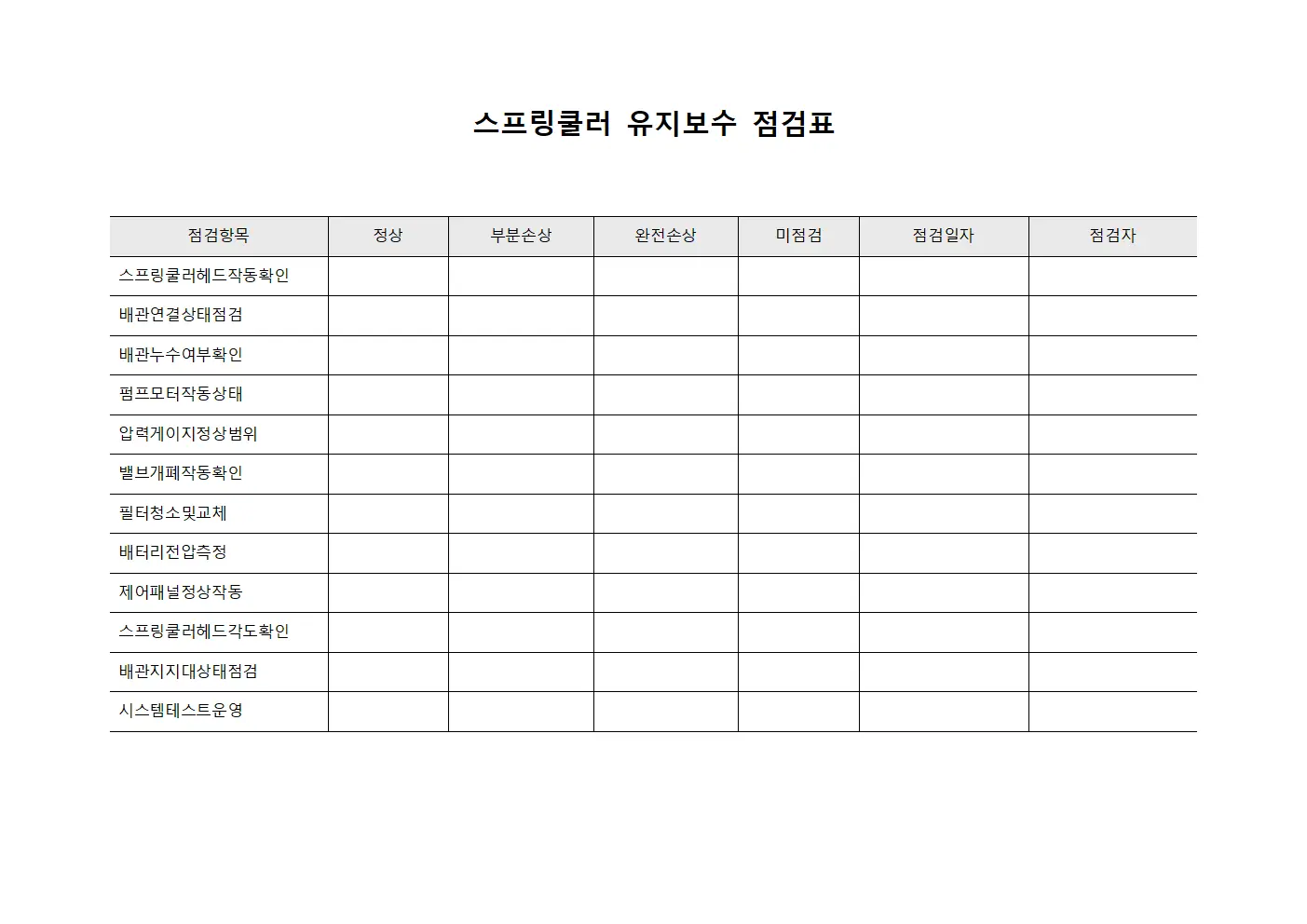 스프링쿨러 유지보수 점검표

| 점검항목 | 정상 | 부분손상 | 완전손상 | 미점검 | 점검일자 | 점검자 |
|---|---|---|---|---|---|---|
| 스프링쿨러헤드작동확인 | | | | | | |
| 배관연결상태점검 | | | | | | |
| 배관누수여부확인 | | | | | | |
| 펌프모터작동상태 | | | | | | |
| 압력게이지정상범위 | | | | | | |
| 밸브개폐작동확인 | | | | | | |
| 필터청소및교체 | | | | | | |
| 배터리전압측정 | | | | | | |
| 제어패널정상작동 | | | | | | |
| 스프링쿨러헤드각도확인 | | | | | | |
| 배관지지대상태점검 | | | | | | |
| 시스템테스트운영 | | | | | | |